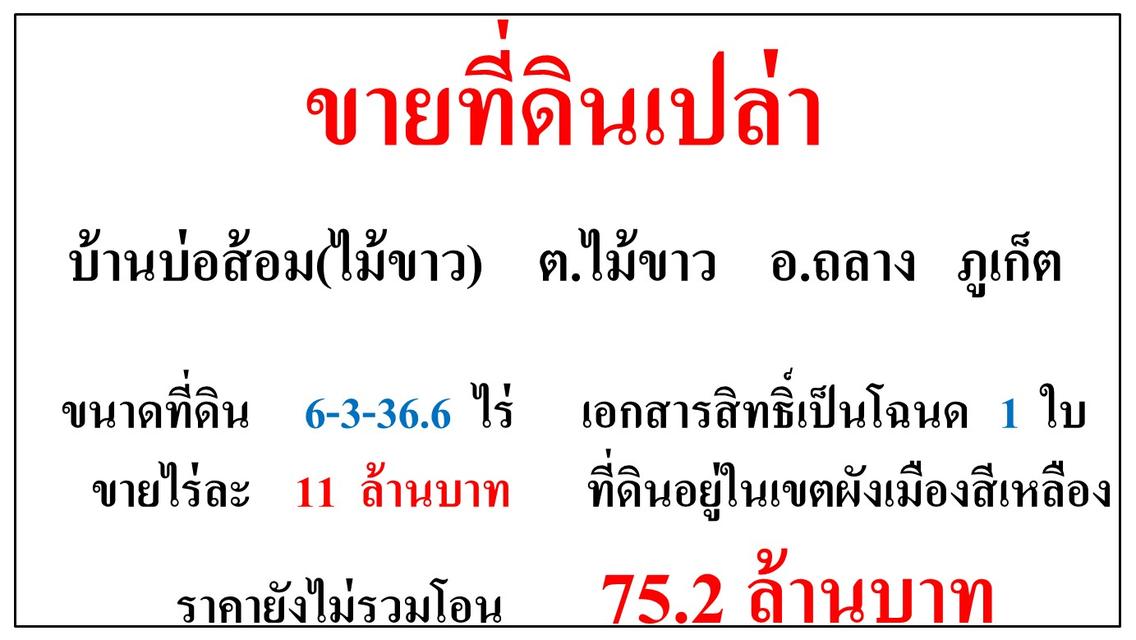 ขายที่ดินเปล่า

บ้านบ่อส้อม(ไม้ขาว) ต.ไม้ขาว อ.ถลาง ภูเก็ต

ขนาดที่ดิน 6-3-36.6 ไร่ เอกสารสิทธิ์เป็นโฉนด 1 ใบ

ขายไร่ละ 11 ล้านบาท ที่ดินอยู่ในเขตผังเมืองสีเหลือง

ราคายังไม่รวมโอน 75.2 ล้านบาท